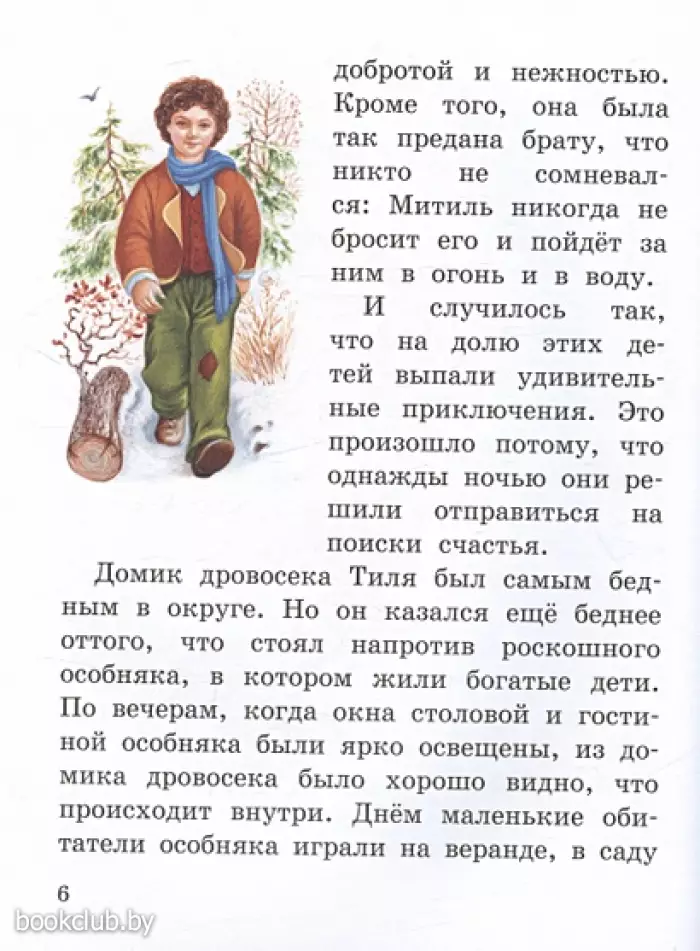 добротой и нежностью. Кроме того, она была так предана брату, что никто не сомневался: Митиль никогда не бросит его и пойдёт за ним в огонь и в воду.

И случилось так, что на долю этих детей выпали удивительные приключения. Это произошло потому, что однажды ночью они решили отправиться на поиски счастья.

Домик дровосека Тиля был самым бедным в округе. Но он казался ещё беднее оттого, что стоял напротив роскошного особняка, в котором жили богатые дети. По вечерам, когда окна столовой и гостиной особняка были ярко освещены, из домика дровосека было хорошо видно, что происходит внутри. Днём маленькие обитатели особняка играли на веранде, в саду

6

bookclub.by